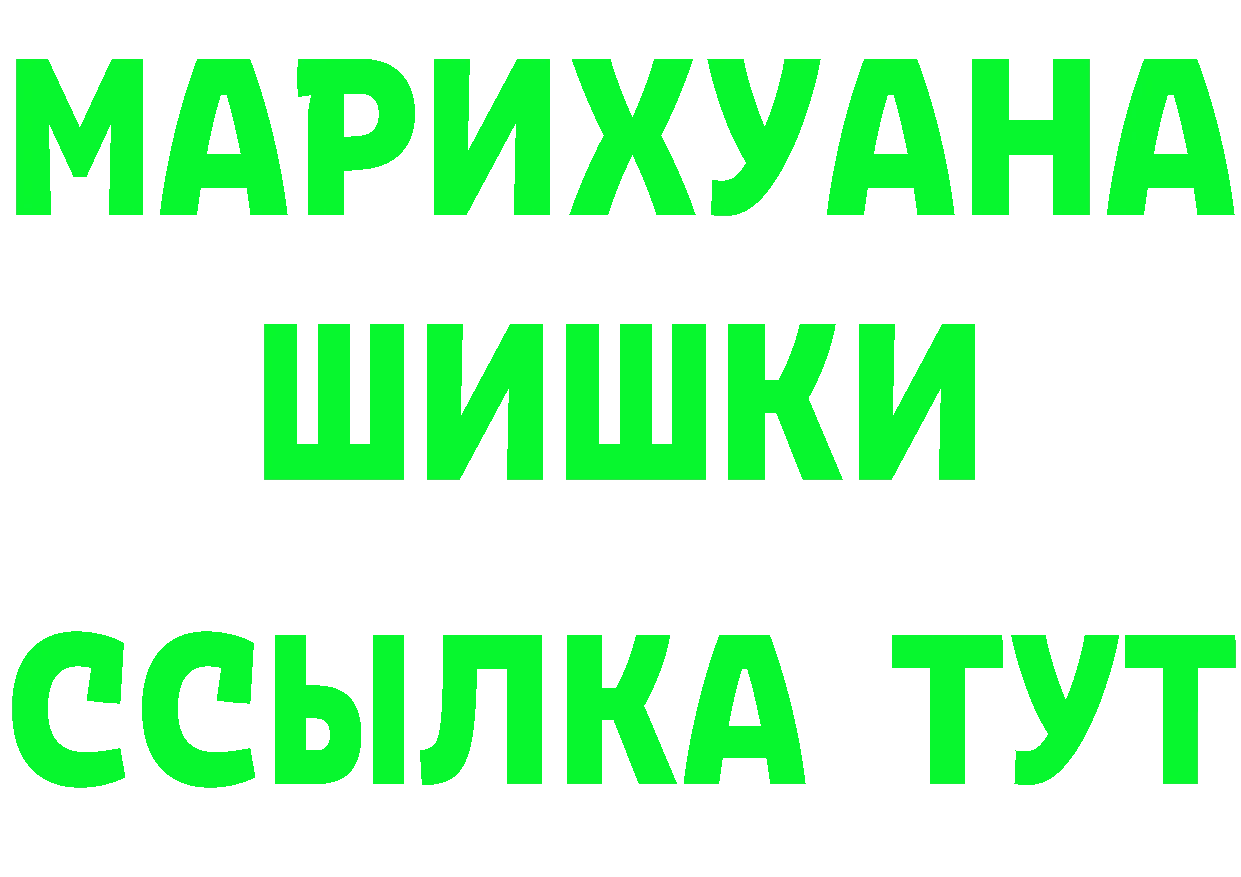 МАРИХУАНА
ШИШКИ
ССЫЛКА ТУТ